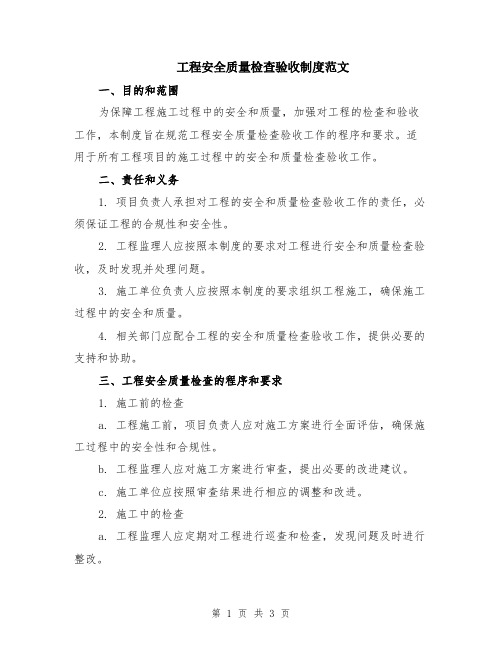 工程安全质量检查验收制度范文

一、目的和范围

为保障工程施工过程中的安全和质量，加强对工程的检查和验收工作，本制度旨在规范工程安全质量检查验收工作的程序和要求。适用于所有工程项目的施工过程中的安全和质量检查验收工作。

二、责任和义务

1. 项目负责人承担对工程的安全和质量检查验收工作的责任，必须保证工程的合规性和安全性。

2. 工程监理人应按照本制度的要求对工程进行安全和质量检查验收，及时发现并处理问题。

3. 施工单位负责人应按照本制度的要求组织工程施工，确保施工过程中的安全和质量。

4. 相关部门应配合工程的安全和质量检查验收工作，提供必要的支持和协助。

三、工程安全质量检查的程序和要求

1. 施工前的检查

a. 工程施工前，项目负责人应对施工方案进行全面评估，确保施工过程中的安全性和合规性。

b. 工程监理人应对施工方案进行审查，提出必要的改进建议。

c. 施工单位应按照审查结果进行相应的调整和改进。

2. 施工中的检查

a. 工程监理人应定期对工程进行巡查和检查，发现问题及时进行整改。

第 1 页 共 3 页